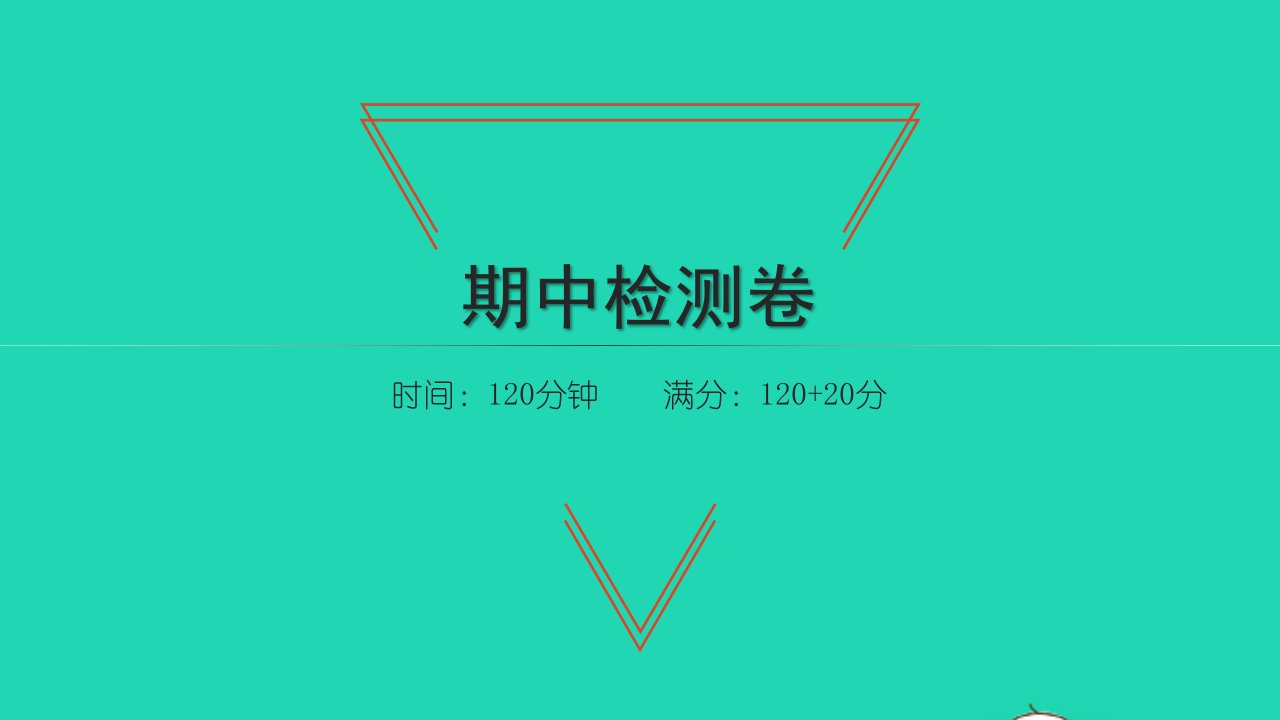 期中检测卷

时间：120分钟　　满分：120+20分